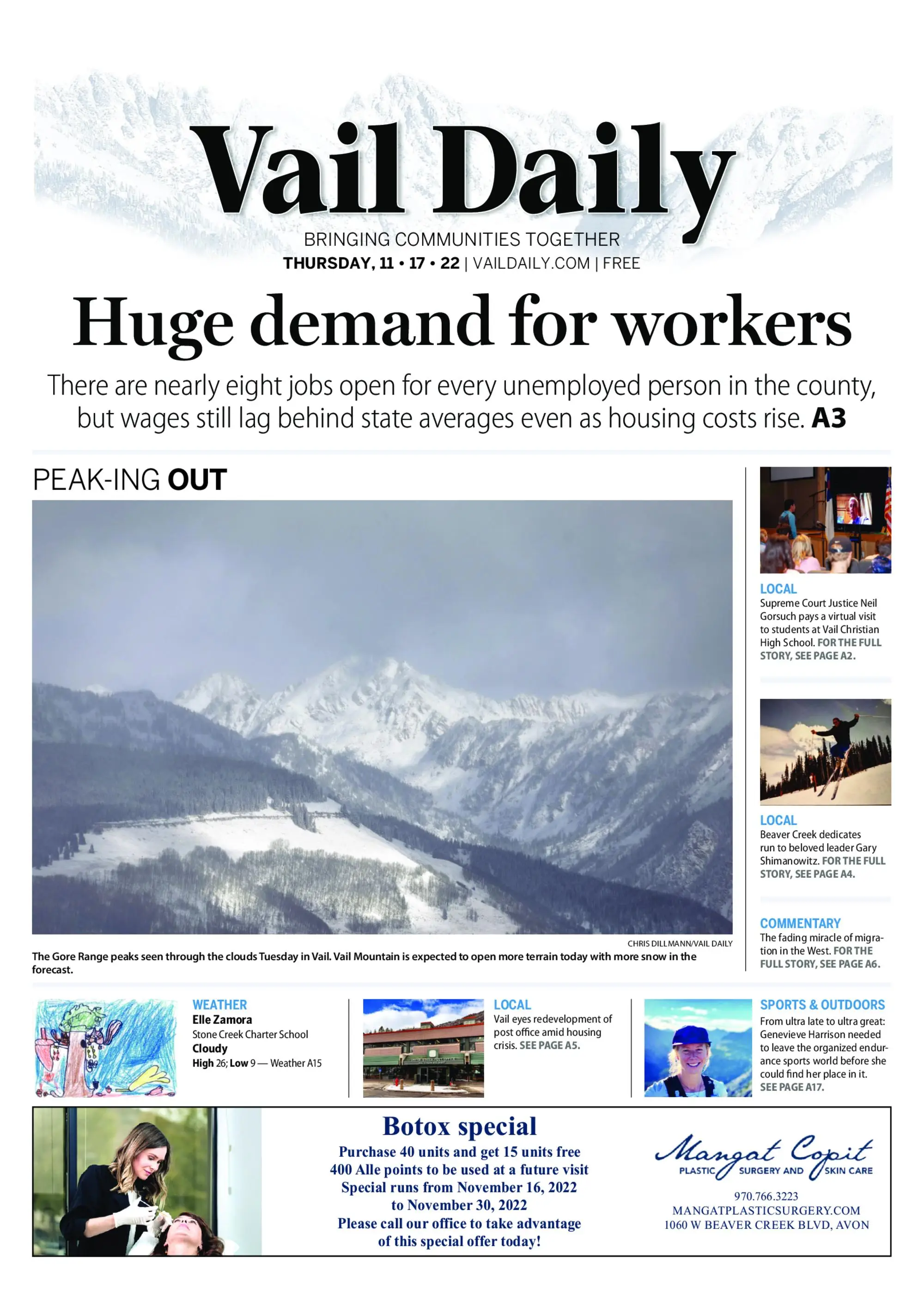 Vail Daily

BRINGING COMMUNITIES TOGETHER
THURSDAY, 11 • 17 • 22 | VAILDAILY.COM | FREE

Huge demand for workers

There are nearly eight jobs open for every unemployed person in the county, but wages still lag behind state averages even as housing costs rise. A3

PEAK-ING OUT

CHRIS DILLMANN/VAIL DAILY
The Gore Range peaks seen through the clouds Tuesday in Vail. Vail Mountain is expected to open more terrain today with more snow in the forecast.

LOCAL
Supreme Court Justice Neil Gorsuch pays a virtual visit to students at Vail Christian High School. FOR THE FULL STORY, SEE PAGE A2.

LOCAL
Beaver Creek dedicates run to beloved leader Gary Shimanowitz. FOR THE FULL STORY, SEE PAGE A4.

COMMENTARY
The fading miracle of migration in the West. FOR THE FULL STORY, SEE PAGE A6.

WEATHER
Elle Zamora
Stone Creek Charter School
Cloudy
High 26; Low 9 — Weather A15

LOCAL
Vail eyes redevelopment of post office amid housing crisis. SEE PAGE A5.

SPORTS & OUTDOORS
From ultra late to ultra great: Genevieve Harrison needed to leave the organized endurance sports world before she could find her place in it. SEE PAGE A17.

Botox special
Purchase 40 units and get 15 units free
400 Alle points to be used at a future visit
Special runs from November 16, 2022
to November 30, 2022
Please call our office to take advantage
of this special offer today!

Mangat Copit
PLASTIC SURGERY AND SKIN CARE
970.766.3223
MANGATPLASTICSURGERY.COM
1060 W BEAVER CREEK BLVD, AVON